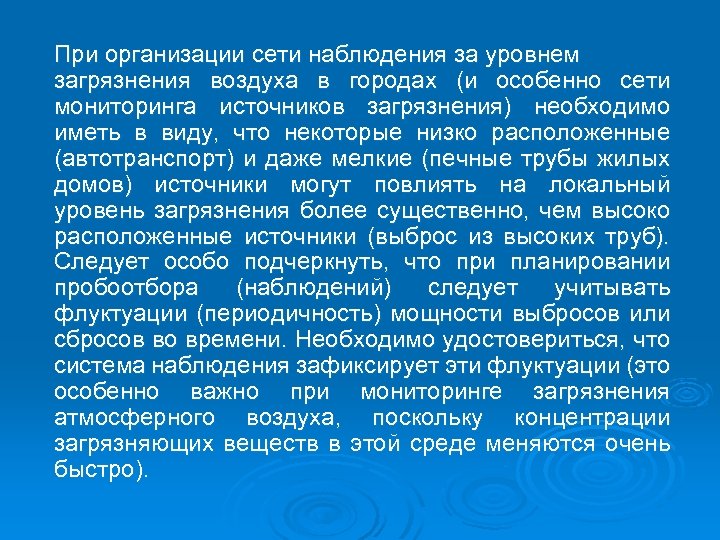 При организации сети наблюдения за уровнем загрязнения воздуха в городах (и особенно сети мониторинга источников загрязнения) необходимо иметь в виду, что некоторые низко расположенные (автотранспорт) и даже мелкие (печные трубы жилых домов) источники могут повлиять на локальный уровень загрязнения более существенно, чем высоко расположенные источники (выброс из высоких труб). Следует особо подчеркнуть, что при планировании пробоотбора (наблюдений) следует учитывать флуктуации (периодичность) мощности выбросов или сбросов во времени. Необходимо удостовериться, что система наблюдения зафиксирует эти флуктуации (это особенно важно при мониторинге загрязнения атмосферного воздуха, поскольку концентрации загрязняющих веществ в этой среде меняются очень быстро).